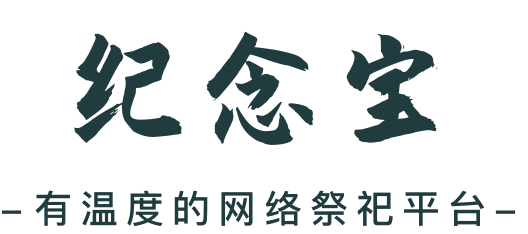 纪念宝

-有温度的网络祭祀平台-